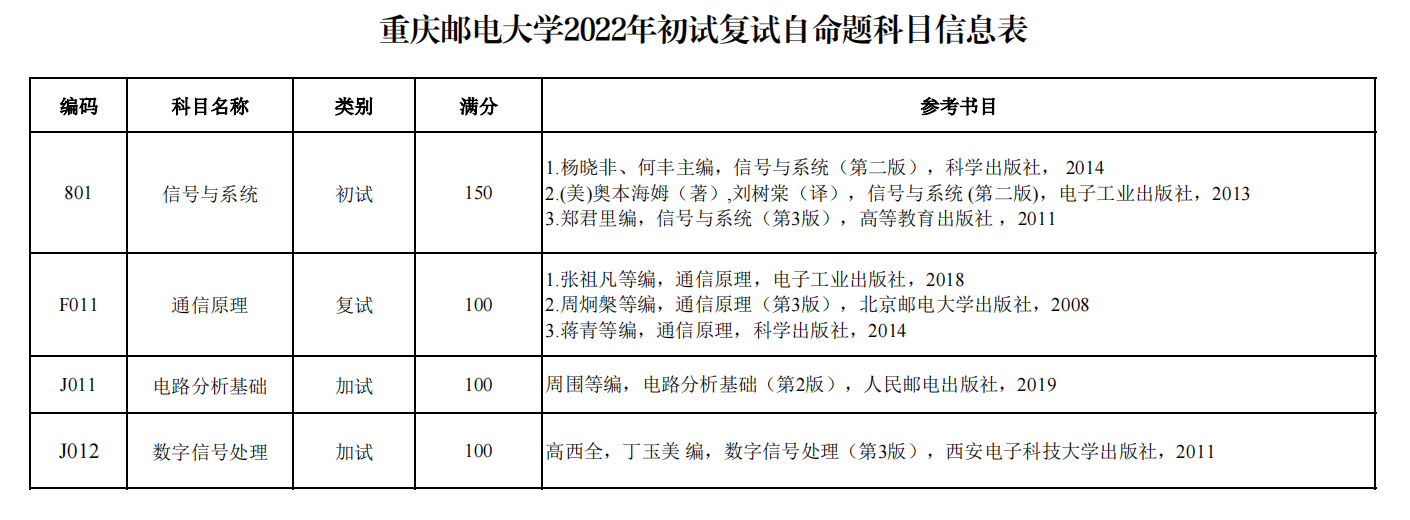 重庆邮电大学2022年初试复试自命题科目信息表

| 编码 | 科目名称 | 类别 | 满分 | 参考书目 |
|---|---|---|---|---|
| 801 | 信号与系统 | 初试 | 150 | 1.杨晓非、何丰主编，信号与系统（第二版），科学出版社，2014 2.(美)奥本海姆（著）,刘树棠（译），信号与系统(第二版)，电子工业出版社，2013 3.郑君里编，信号与系统（第3版），高等教育出版社，2011 |
| F011 | 通信原理 | 复试 | 100 | 1.张祖凡等编，通信原理，电子工业出版社，2018 2.周炯槃等编，通信原理（第3版），北京邮电大学出版社，2008 3.蒋青等编，通信原理，科学出版社，2014 |
| J011 | 电路分析基础 | 加试 | 100 | 周围等编，电路分析基础（第2版），人民邮电出版社，2019 |
| J012 | 数字信号处理 | 加试 | 100 | 高西全，丁玉美 编，数字信号处理（第3版），西安电子科技大学出版社，2011 |